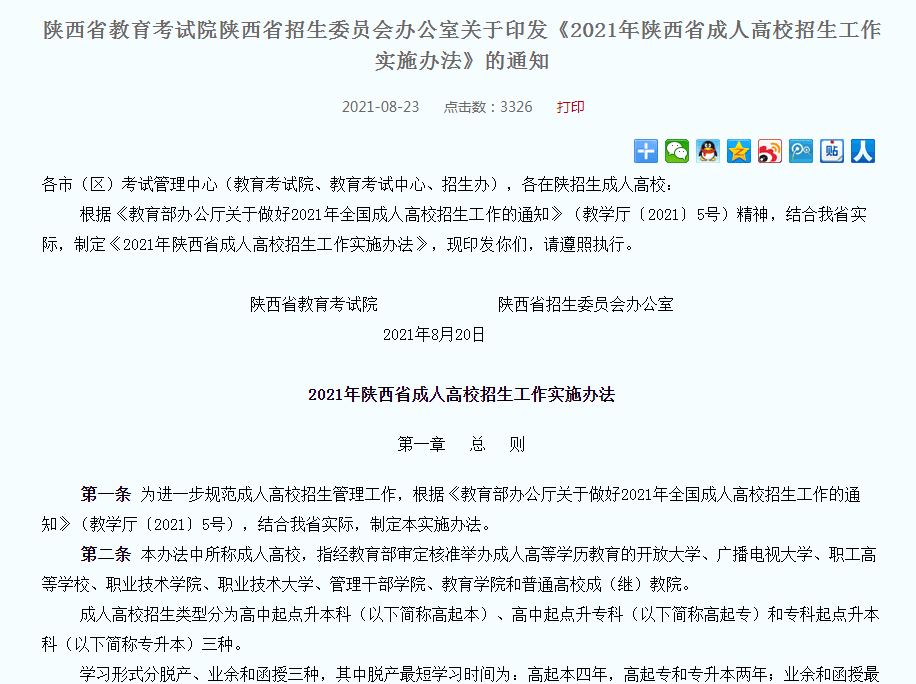 陕西省教育考试院陕西省招生委员会办公室关于印发《2021年陕西省成人高校招生工作实施办法》的通知

2021-08-23　　点击数：3326　　打印

各市（区）考试管理中心（教育考试院、教育考试中心、招生办），各在陕招生成人高校：

根据《教育部办公厅关于做好2021年全国成人高校招生工作的通知》（教学厅〔2021〕5号）精神，结合我省实际，制定《2021年陕西省成人高校招生工作实施办法》，现印发你们，请遵照执行。

陕西省教育考试院　　　　陕西省招生委员会办公室

2021年8月20日

2021年陕西省成人高校招生工作实施办法

第一章　总　则

第一条 为进一步规范成人高校招生管理工作，根据《教育部办公厅关于做好2021年全国成人高校招生工作的通知》（教学厅〔2021〕5号），结合我省实际，制定本实施办法。

第二条 本办法中所称成人高校，指经教育部审定核准举办成人高等学历教育的开放大学、广播电视大学、职工高等学校、职业技术学院、职业技术大学、管理干部学院、教育学院和普通高校成（继）教院。

成人高校招生类型分为高中起点升本科（以下简称高起本）、高中起点升专科（以下简称高起专）和专科起点升本科（以下简称专升本）三种。

学习形式分脱产、业余和函授三种，其中脱产最短学习时间为：高起本四年，高起专和专升本两年；业余和函授最